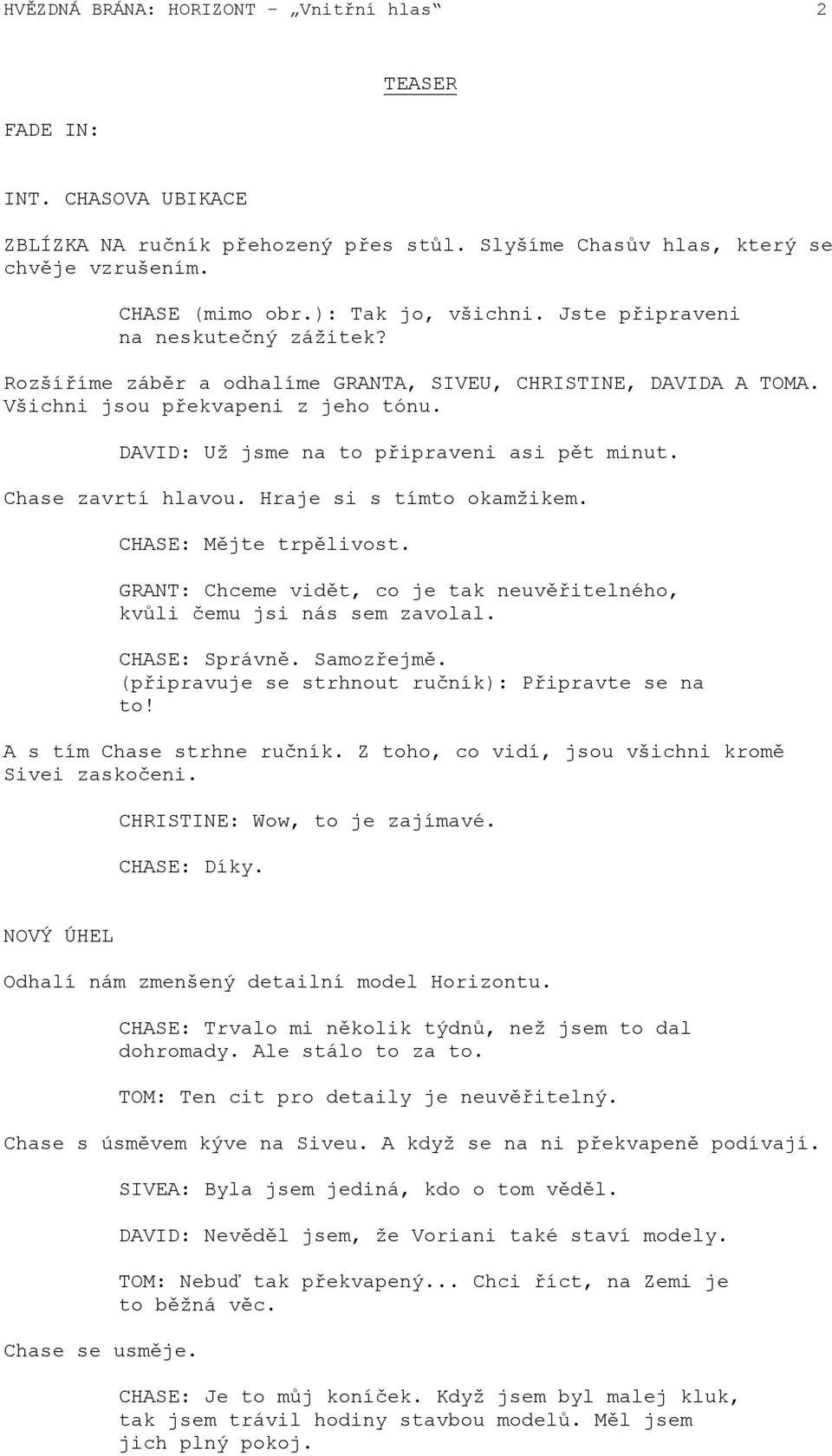 HVĚZDNÁ BRÁNA: HORIZONT – „Vnitřní hlas“ 2

TEASER

FADE IN:

INT. CHASOVA UBIKACE

ZBLÍZKA NA ručník přehozený přes stůl. Slyšíme Chasův hlas, který se chvěje vzrušením.

CHASE (mimo obr.): Tak jo, všichni. Jste připraveni na neskutečný zážitek?

Rozšíříme záběr a odhalíme GRANTA, SIVEU, CHRISTINE, DAVIDA A TOMA. Všichni jsou překvapeni z jeho tónu.

DAVID: Už jsme na to připraveni asi pět minut.

Chase zavrtí hlavou. Hraje si s tímto okamžikem.

CHASE: Mějte trpělivost.

GRANT: Chceme vidět, co je tak neuvěřitelného, kvůli čemu jsi nás sem zavolal.

CHASE: Správně. Samozřejmě. (připravuje se strhnout ručník): Připravte se na to!

A s tím Chase strhne ručník. Z toho, co vidí, jsou všichni kromě Sivei zaskočeni.

CHRISTINE: Wow, to je zajímavé.

CHASE: Díky.

NOVÝ ÚHEL

Odhalí nám zmenšený detailní model Horizontu.

CHASE: Trvalo mi několik týdnů, než jsem to dal dohromady. Ale stálo to za to.

TOM: Ten cit pro detaily je neuvěřitelný.

Chase s úsměvem kýve na Siveu. A když se na ni překvapeně podívají.

SIVEA: Byla jsem jediná, kdo o tom věděl.

DAVID: Nevěděl jsem, že Voriani také staví modely.

TOM: Nebuď tak překvapený... Chci říct, na Zemi je to běžná věc.

Chase se usměje.

CHASE: Je to můj koníček. Když jsem byl malej kluk, tak jsem trávil hodiny stavbou modelů. Měl jsem jich plný pokoj.